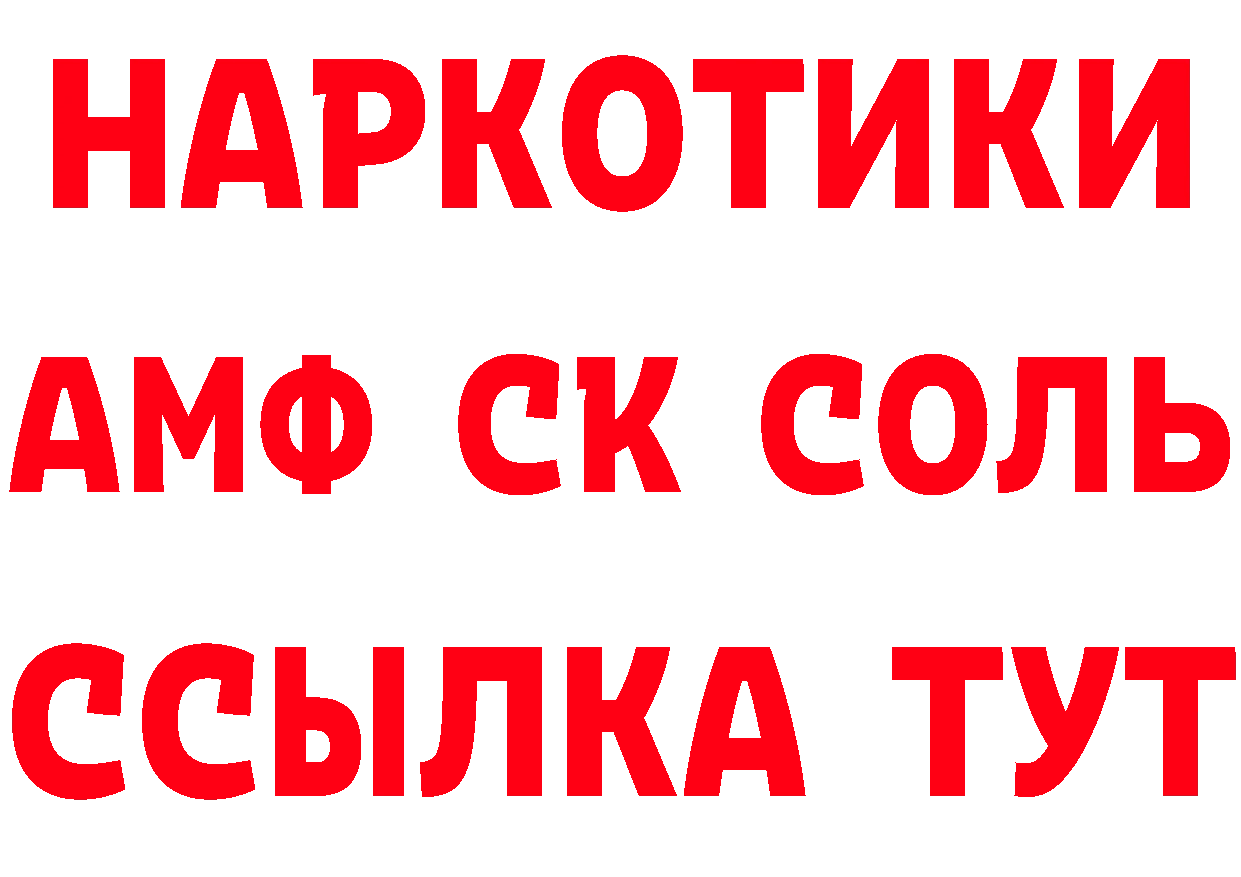 НАРКОТИКИ

АМФ СК СОЛЬ

ССЫЛКА ТУТ